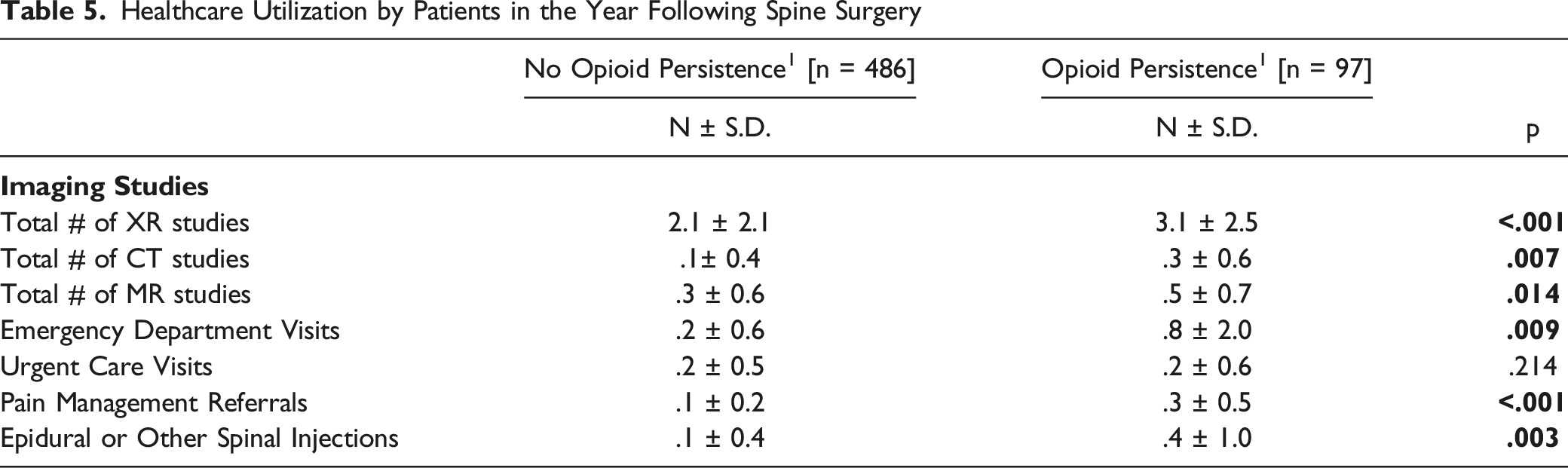 Table 5. Healthcare Utilization by Patients in the Year Following Spine Surgery

|  | No Opioid Persistence$^{1}$ [n = 486] | Opioid Persistence$^{1}$ [n = 97] |  |
|---|---|---|---|
|  | N ± S.D. | N ± S.D. | p |
| Imaging Studies |  |  |  |
| Total # of XR studies | 2.1 ± 2.1 | 3.1 ± 2.5 | <.001 |
| Total # of CT studies | .1± 0.4 | .3 ± 0.6 | .007 |
| Total # of MR studies | .3 ± 0.6 | .5 ± 0.7 | .014 |
| Emergency Department Visits | .2 ± 0.6 | .8 ± 2.0 | .009 |
| Urgent Care Visits | .2 ± 0.5 | .2 ± 0.6 | .214 |
| Pain Management Referrals | .1 ± 0.2 | .3 ± 0.5 | <.001 |
| Epidural or Other Spinal Injections | .1 ± 0.4 | .4 ± 1.0 | .003 |